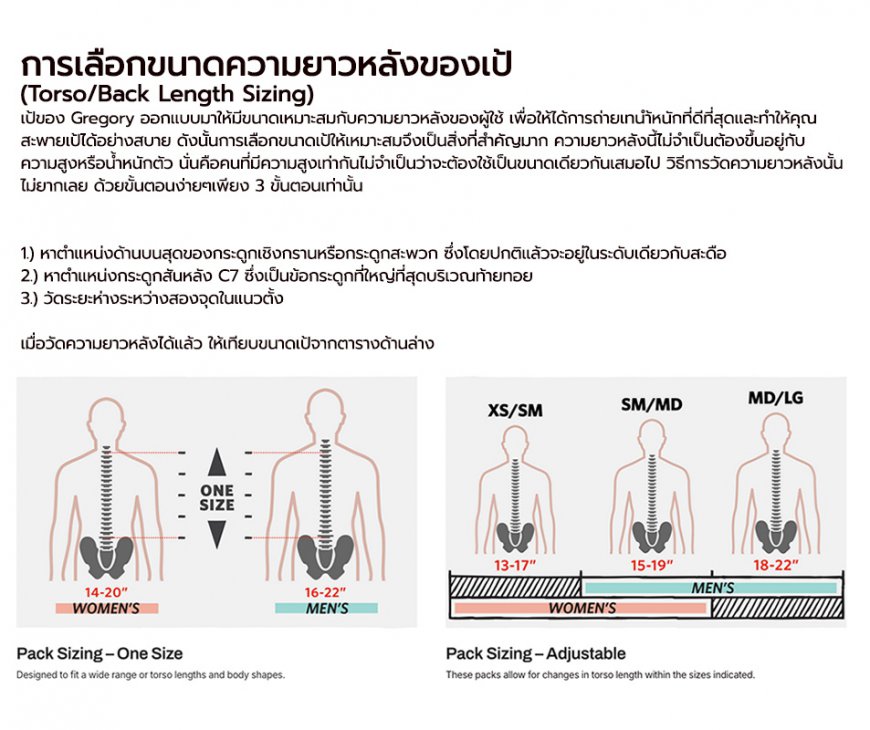 การเลือกขนาดความยาวหลังของเป้
(Torso/Back Length Sizing)
เป้ของ Gregory ออกแบบมาให้มีขนาดเหมาะสมกับความยาวหลังของผู้ใช้ เพื่อให้ได้การถ่ายเทน้ำหนักที่ดีที่สุดและทำให้คุณสะพายเป้ได้อย่างสบาย ดังนั้นการเลือกขนาดเป้ให้เหมาะสมจึงเป็นสิ่งที่สำคัญมาก ความยาวหลังนี้ไม่จำเป็นต้องขึ้นอยู่กับความสูงหรือน้ำหนักตัว นั่นคือคนที่มีความสูงเท่ากันไม่จำเป็นว่าจะต้องใช้เป็นขนาดเดียวกันเสมอไป วิธีการวัดความยาวหลังนั้นไม่ยากเลย ด้วยขั้นตอนง่ายๆเพียง 3 ขั้นตอนเท่านั้น

1.) หาตำแหน่งด้านบนสุดของกระดูกเชิงกรานหรือกระดูกสะพวก ซึ่งโดยปกติแล้วจะอยู่ในระดับเดียวกับสะดือ
2.) หาตำแหน่งกระดูกสันหลัง C7 ซึ่งเป็นข้อกระดูกที่ใหญ่ที่สุดบริเวณท้ายทอย
3.) วัดระยะห่างระหว่างสองจุดในแนวตั้ง

เมื่อวัดความยาวหลังได้แล้ว ให้เทียบขนาดเป้จากตารางด้านล่าง

ONE SIZE
14-20"
WOMEN'S
16-22"
MEN'S

Pack Sizing – One Size
Designed to fit a wide range or torso lengths and body shapes.

XS/SM
SM/MD
MD/LG
13-17"
15-19"
18-22"
MEN'S
WOMEN'S

Pack Sizing – Adjustable
These packs allow for changes in torso length within the sizes indicated.